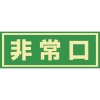 非常口